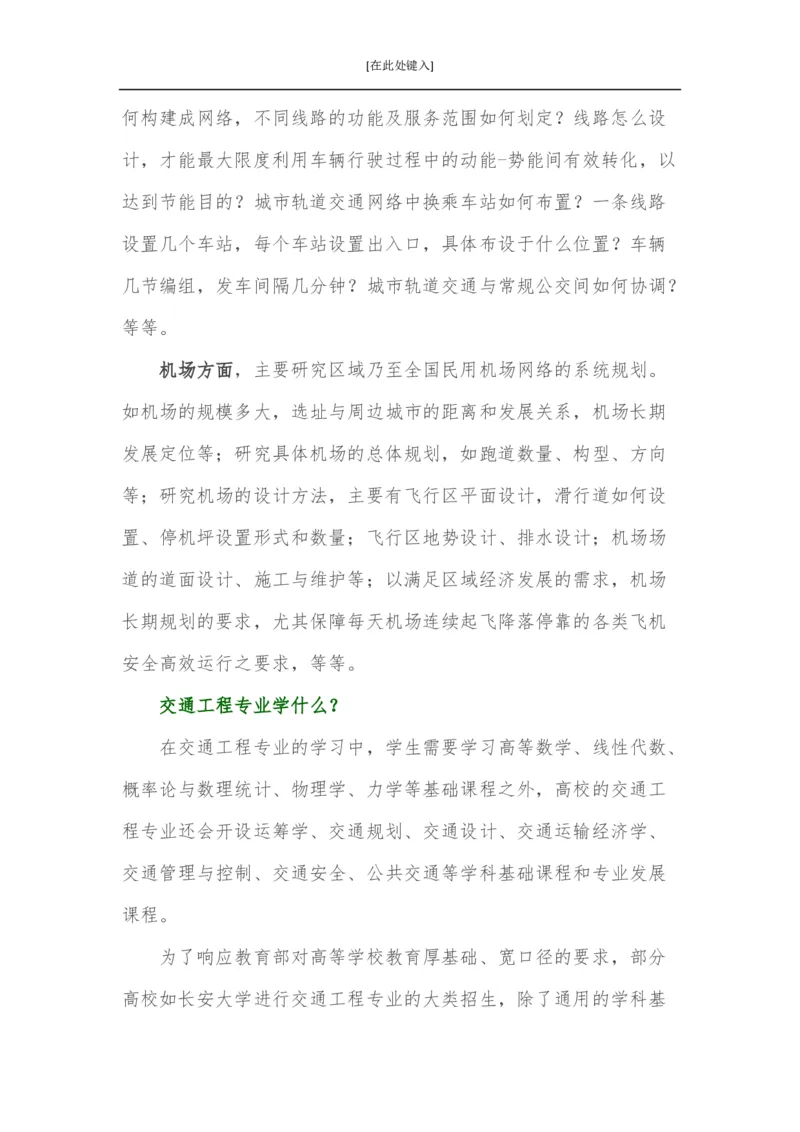 [在此处键入]

何构建成网络，不同线路的功能及服务范围如何划定？线路怎么设计，才能最大限度利用车辆行驶过程中的动能-势能间有效转化，以达到节能目的？城市轨道交通网络中换乘车站如何布置？一条线路设置几个车站，每个车站设置出入口，具体布设于什么位置？车辆几节编组，发车间隔几分钟？城市轨道交通与常规公交间如何协调？等等。

机场方面，主要研究区域乃至全国民用机场网络的系统规划。如机场的规模多大，选址与周边城市的距离和发展关系，机场长期发展定位等；研究具体机场的总体规划，如跑道数量、构型、方向等；研究机场的设计方法，主要有飞行区平面设计，滑行道如何设置、停机坪设置形式和数量；飞行区地势设计、排水设计；机场场道的道面设计、施工与维护等；以满足区域经济发展的需求，机场长期规划的要求，尤其保障每天机场连续起飞降落停靠的各类飞机安全高效运行之要求，等等。

交通工程专业学什么？

在交通工程专业的学习中，学生需要学习高等数学、线性代数、概率论与数理统计、物理学、力学等基础课程之外，高校的交通工程专业还会开设运筹学、交通规划、交通设计、交通运输经济学、交通管理与控制、交通安全、公共交通等学科基础课程和专业发展课程。

为了响应教育部对高等学校教育厚基础、宽口径的要求，部分高校如长安大学进行交通工程专业的大类招生，除了通用的学科基